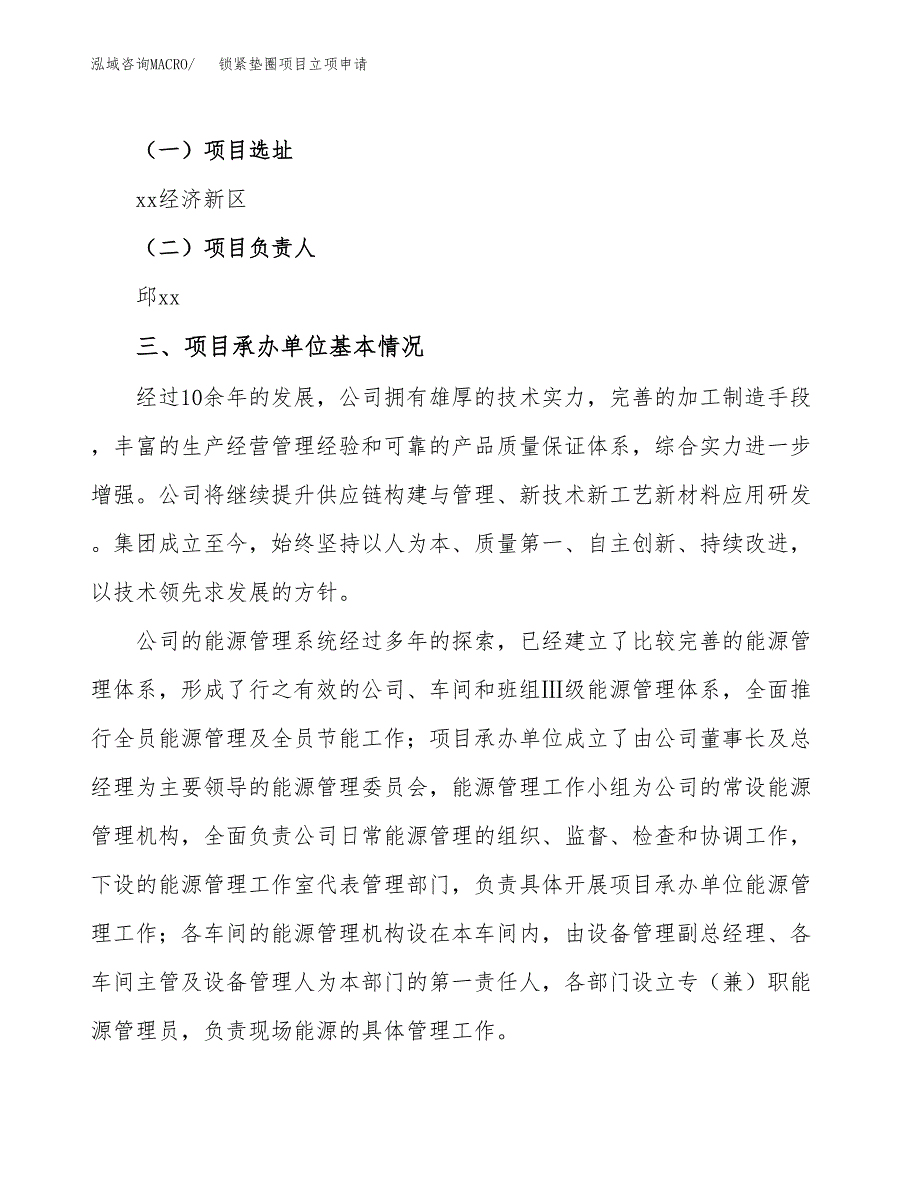 泓域咨询MACRO/　　锁紧垫圈项目立项申请

（一）项目选址

xx经济新区

（二）项目负责人

邱xx

三、项目承办单位基本情况

经过10余年的发展，公司拥有雄厚的技术实力，完善的加工制造手段，丰富的生产经营管理经验和可靠的产品质量保证体系，综合实力进一步增强。公司将继续提升供应链构建与管理、新技术新工艺新材料应用研发。集团成立至今，始终坚持以人为本、质量第一、自主创新、持续改进，以技术领先求发展的方针。

公司的能源管理系统经过多年的探索，已经建立了比较完善的能源管理体系，形成了行之有效的公司、车间和班组Ⅲ级能源管理体系，全面推行全员能源管理及全员节能工作；项目承办单位成立了由公司董事长及总经理为主要领导的能源管理委员会，能源管理工作小组为公司的常设能源管理机构，全面负责公司日常能源管理的组织、监督、检查和协调工作，下设的能源管理工作室代表管理部门，负责具体开展项目承办单位能源管理工作；各车间的能源管理机构设在本车间内，由设备管理副总经理、各车间主管及设备管理人为本部门的第一责任人，各部门设立专（兼）职能源管理员，负责现场能源的具体管理工作。